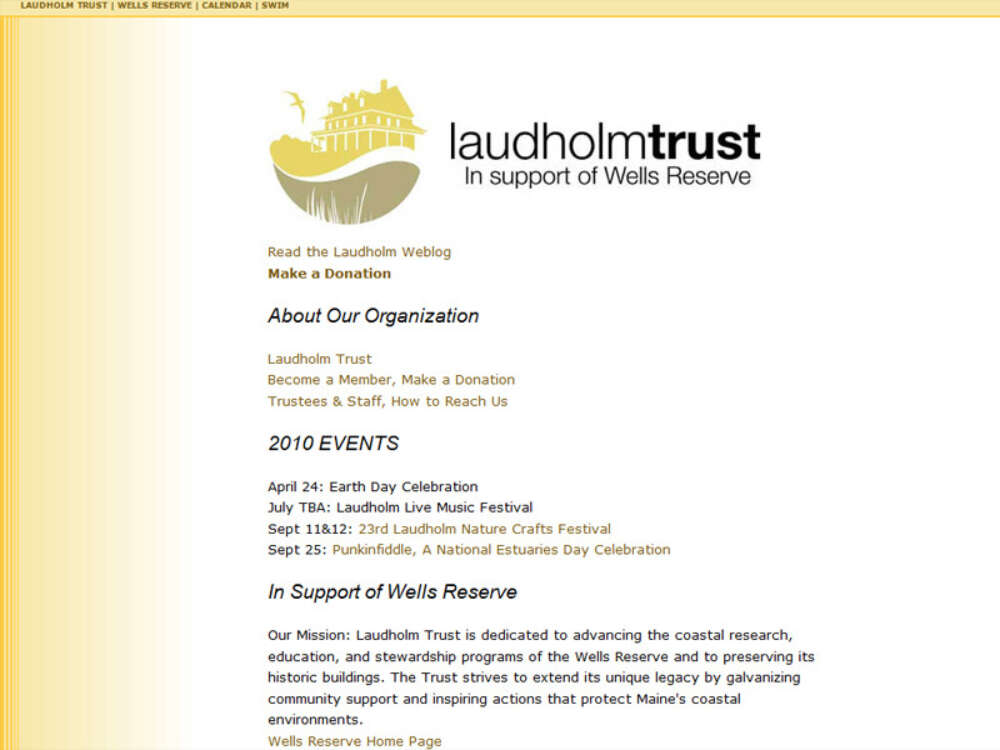 LAUDHOLM TRUST | WELLS RESERVE | CALENDAR | SWIM

laudholmtrust
In support of Wells Reserve

Read the Laudholm Weblog
Make a Donation

About Our Organization

Laudholm Trust
Become a Member, Make a Donation
Trustees & Staff, How to Reach Us

2010 EVENTS

April 24: Earth Day Celebration
July TBA: Laudholm Live Music Festival
Sept 11&12: 23rd Laudholm Nature Crafts Festival
Sept 25: Punkinfiddle, A National Estuaries Day Celebration

In Support of Wells Reserve

Our Mission: Laudholm Trust is dedicated to advancing the coastal research, education, and stewardship programs of the Wells Reserve and to preserving its historic buildings. The Trust strives to extend its unique legacy by galvanizing community support and inspiring actions that protect Maine's coastal environments.
Wells Reserve Home Page